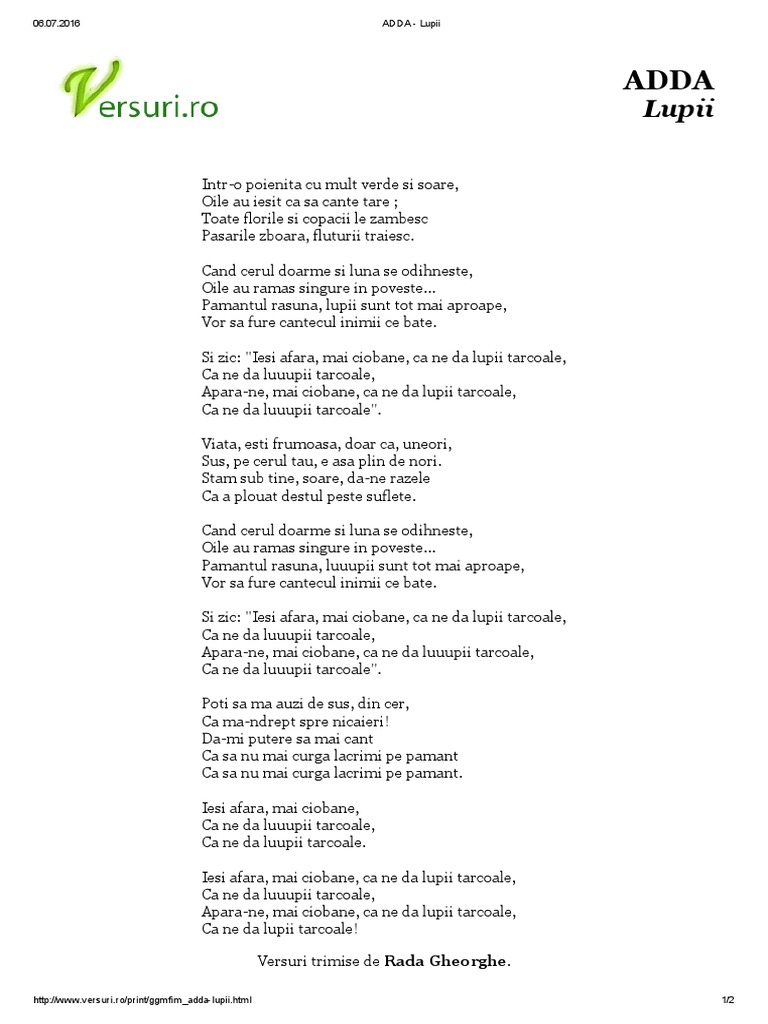 06.07.2016 ADDA - Lupii

Versuri.ro

ADDA
Lupii

Intr-o poienita cu mult verde si soare,
Oile au iesit ca sa cante tare ;
Toate florile si copacii le zambesc
Pasarile zboara, fluturii traiesc.

Cand cerul doarme si luna se odihneste,
Oile au ramas singure in poveste...
Pamantul rasuna, lupii sunt tot mai aproape,
Vor sa fure cantecul inimii ce bate.

Si zic: "Iesi afara, mai ciobane, ca ne da lupii tarcoale,
Ca ne da luuupii tarcoale,
Apara-ne, mai ciobane, ca ne da lupii tarcoale,
Ca ne da luuupii tarcoale".

Viata, esti frumoasa, doar ca, uneori,
Sus, pe cerul tau, e asa plin de nori.
Stam sub tine, soare, da-ne razele
Ca a plouat destul peste suflete.

Cand cerul doarme si luna se odihneste,
Oile au ramas singure in poveste...
Pamantul rasuna, luuupii sunt tot mai aproape,
Vor sa fure cantecul inimii ce bate.

Si zic: "Iesi afara, mai ciobane, ca ne da lupii tarcoale,
Ca ne da luuupii tarcoale,
Apara-ne, mai ciobane, ca ne da luuupii tarcoale,
Ca ne da luuupii tarcoale".

Poti sa ma auzi de sus, din cer,
Ca ma-ndrept spre nicaieri!
Da-mi putere sa mai cant
Ca sa nu mai curga lacrimi pe pamant
Ca sa nu mai curga lacrimi pe pamant.

Iesi afara, mai ciobane,
Ca ne da luuupii tarcoale,
Ca ne da luupii tarcoale.

Iesi afara, mai ciobane, ca ne da lupii tarcoale,
Ca ne da luuupii tarcoale,
Apara-ne, mai ciobane, ca ne da lupii tarcoale,
Ca ne da lupii tarcoale!

Versuri trimise de Rada Gheorghe.

http://www.versuri.ro/print/ggmfim_adda-lupii.html 1/2